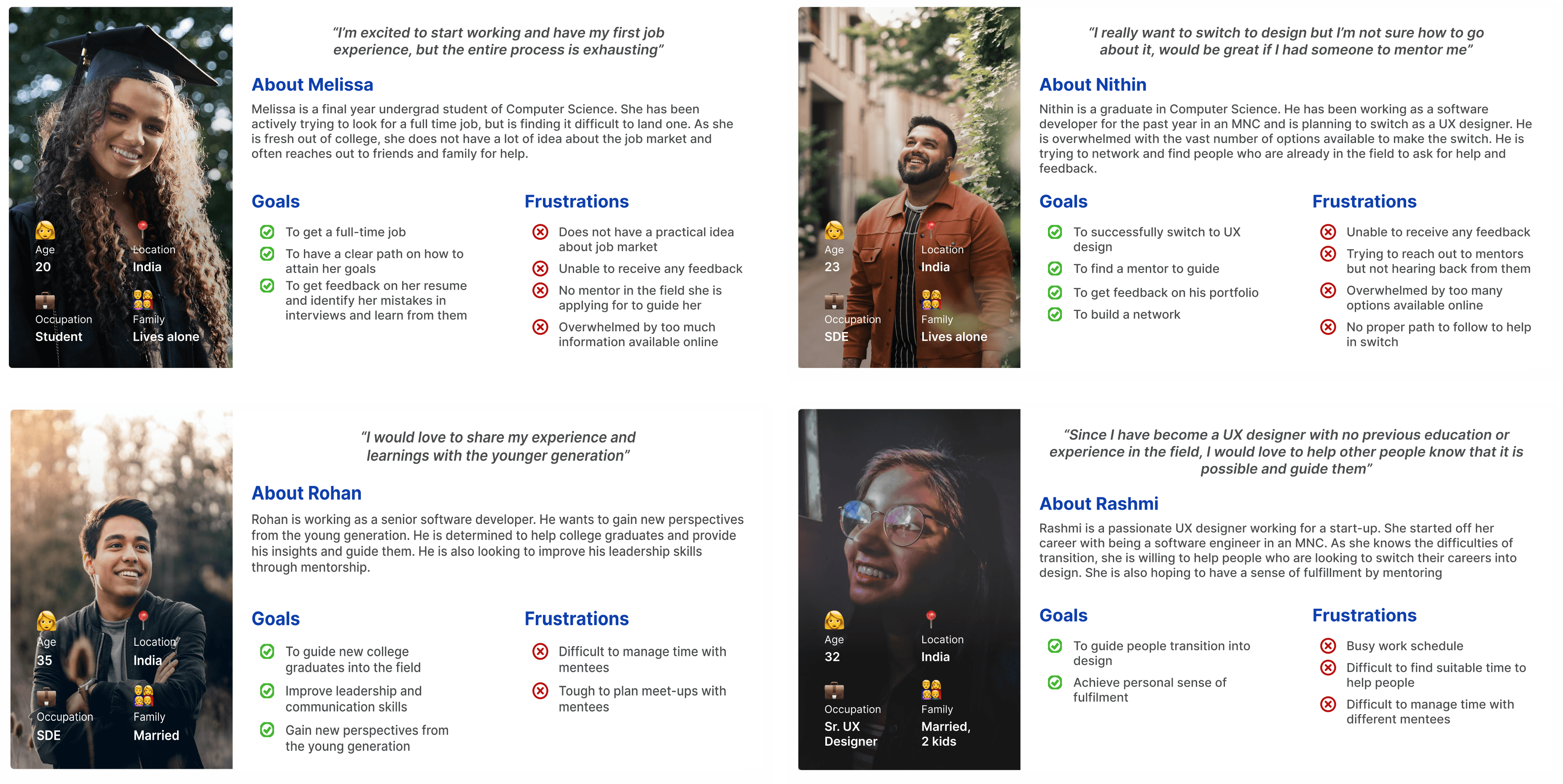 Age
20

Location
India

Occupation
Student

Family
Lives alone

"I'm excited to start working and have my first job experience, but the entire process is exhausting"

About Melissa

Melissa is a final year undergrad student of Computer Science. She has been actively trying to look for a full time job, but is finding it difficult to land one. As she is fresh out of college, she does not have a lot of idea about the job market and often reaches out to friends and family for help.

Goals

To get a full-time job

To have a clear path on how to attain her goals

To get feedback on her resume and identify her mistakes in interviews and learn from them

Frustrations

Does not have a practical idea about job market

Unable to receive any feedback

No mentor in the field she is applying for to guide her

Overwhelmed by too much information available online

Age
23

Location
India

Occupation
SDE

Family
Lives alone

"I really want to switch to design but I'm not sure how to go about it, would be great if I had someone to mentor me"

About Nithin

Nithin is a graduate in Computer Science. He has been working as a software developer for the past year in an MNC and is planning to switch as a UX designer. He is overwhelmed with the vast number of options available to make the switch. He is trying to network and find people who are already in the field to ask for help and feedback.

Goals

To successfully switch to UX design

To find a mentor to guide

To get feedback on his portfolio

To build a network

Frustrations

Unable to receive any feedback

Trying to reach out to mentors but not hearing back from them

Overwhelmed by too many options available online

No proper path to follow to help in switch

Age
35

Location
India

Occupation
SDE

Family
Married

"I would love to share my experience and learnings with the younger generation"

About Rohan

Rohan is working as a senior software developer. He wants to gain new perspectives from the young generation. He is determined to help college graduates and provide his insights and guide them. He is also looking to improve his leadership skills through mentorship.

Goals

To guide new college graduates into the field

Improve leadership and communication skills

Gain new perspectives from the young generation

Frustrations

Difficult to manage time with mentees

Tough to plan meet-ups with mentees

Age
32

Location
India

Occupation
Sr. UX Designer

Family
Married, 2 kids

"Since I have become a UX designer with no previous education or experience in the field, I would love to help other people know that it is possible and guide them"

About Rashmi

Rashmi is a passionate UX designer working for a start-up. She started off her career with being a software engineer in an MNC. As she knows the difficulties of transition, she is willing to help people who are looking to switch their careers into design. She is also hoping to have a sense of fulfillment by mentoring

Goals

To guide people transition into design

Achieve personal sense of fulfilment

Frustrations

Busy work schedule

Difficult to find suitable time to help people

Difficult to manage time with different mentees